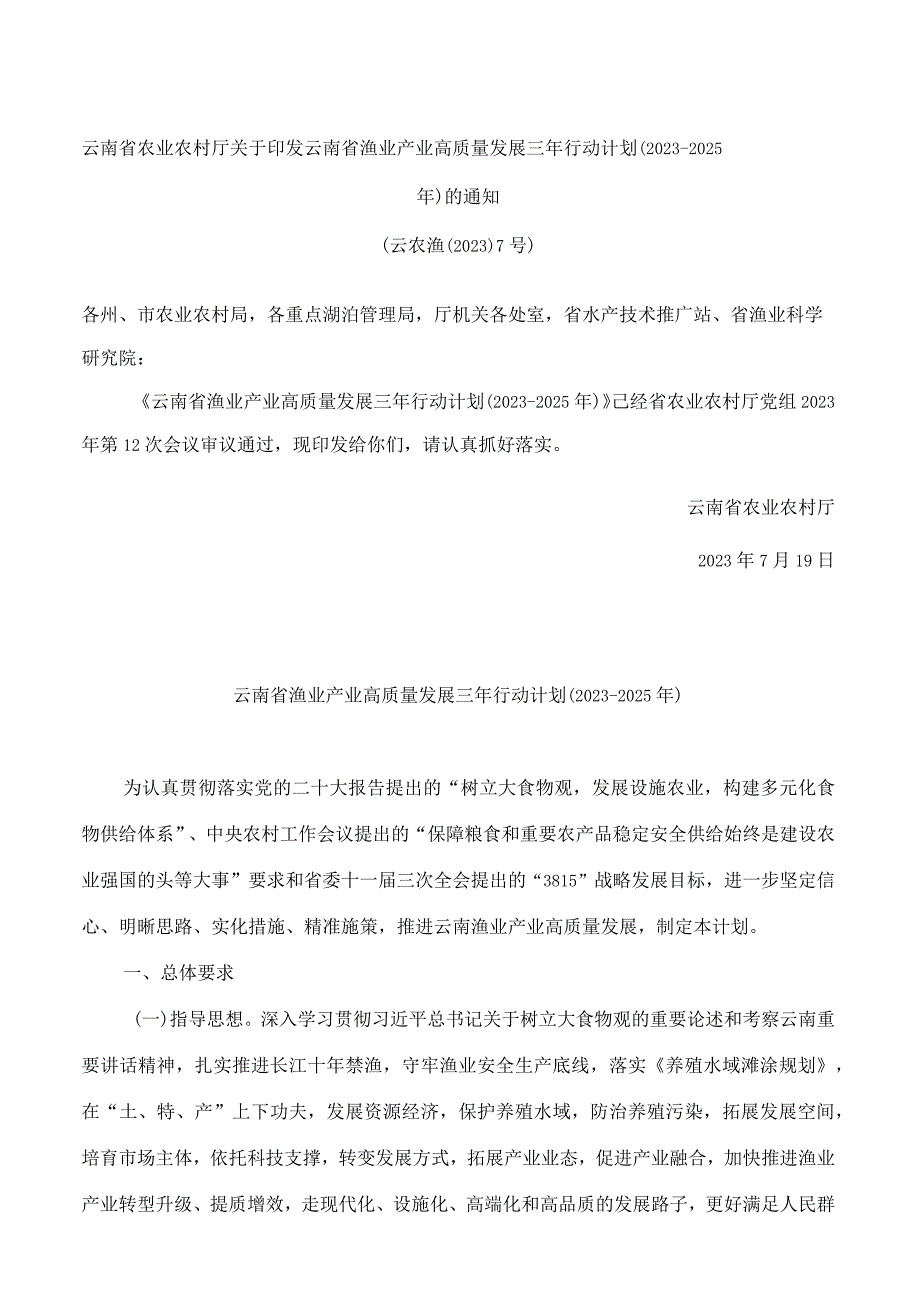 云南省农业农村厅关于印发云南省渔业产业高质量发展三年行动计划(2023-2025年)的通知

(云农渔(2023)7号)

各州、市农业农村局，各重点湖泊管理局，厅机关各处室，省水产技术推广站、省渔业科学研究院：

《云南省渔业产业高质量发展三年行动计划(2023-2025年)》已经省农业农村厅党组2023年第12次会议审议通过，现印发给你们，请认真抓好落实。

云南省农业农村厅

2023年7月19日

云南省渔业产业高质量发展三年行动计划(2023-2025年)

为认真贯彻落实党的二十大报告提出的“树立大食物观，发展设施农业，构建多元化食物供给体系”、中央农村工作会议提出的“保障粮食和重要农产品稳定安全供给始终是建设农业强国的头等大事”要求和省委十一届三次全会提出的“3815”战略发展目标，进一步坚定信心、明晰思路、实化措施、精准施策，推进云南渔业产业高质量发展，制定本计划。

一、总体要求

(一)指导思想。深入学习贯彻习近平总书记关于树立大食物观的重要论述和考察云南重要讲话精神，扎实推进长江十年禁渔，守牢渔业安全生产底线，落实《养殖水域滩涂规划》，在“土、特、产”上下功夫，发展资源经济，保护养殖水域，防治养殖污染，拓展发展空间，培育市场主体，依托科技支撑，转变发展方式，拓展产业业态，促进产业融合，加快推进渔业产业转型升级、提质增效，走现代化、设施化、高端化和高品质的发展路子，更好满足人民群